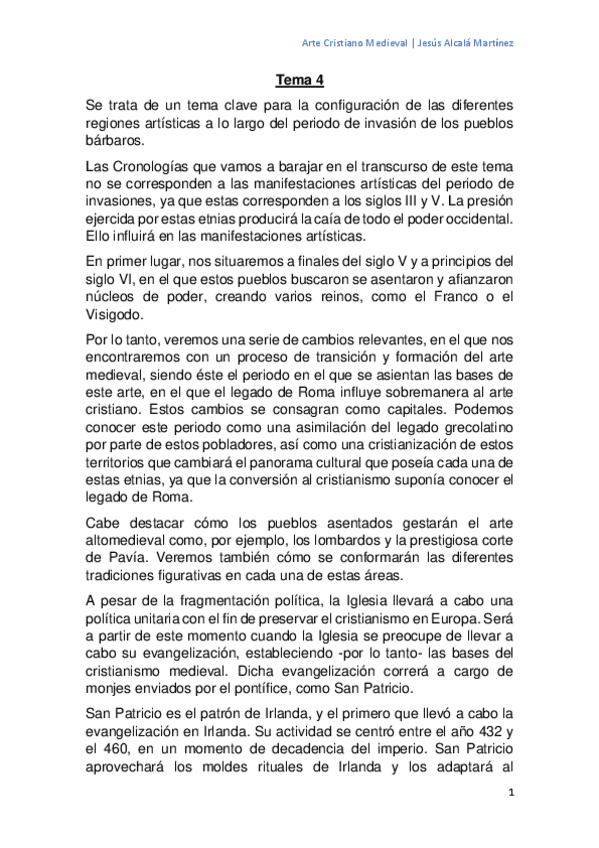 Arte Cristiano Medieval | Jesús Alcalá Martínez

Tema 4

Se trata de un tema clave para la configuración de las diferentes regiones artísticas a lo largo del periodo de invasión de los pueblos bárbaros.

Las Cronologías que vamos a barajar en el transcurso de este tema no se corresponden a las manifestaciones artísticas del periodo de invasiones, ya que estas corresponden a los siglos III y V. La presión ejercida por estas etnias producirá la caía de todo el poder occidental. Ello influirá en las manifestaciones artísticas.

En primer lugar, nos situaremos a finales del siglo V y a principios del siglo VI, en el que estos pueblos buscaron se asentaron y afianzaron núcleos de poder, creando varios reinos, como el Franco o el Visigodo.

Por lo tanto, veremos una serie de cambios relevantes, en el que nos encontraremos con un proceso de transición y formación del arte medieval, siendo éste el periodo en el que se asientan las bases de este arte, en el que el legado de Roma influye sobremanera al arte cristiano. Estos cambios se consagran como capitales. Podemos conocer este periodo como una asimilación del legado grecolatino por parte de estos pobladores, así como una cristianización de estos territorios que cambiará el panorama cultural que poseía cada una de estas etnias, ya que la conversión al cristianismo suponía conocer el legado de Roma.

Cabe destacar cómo los pueblos asentados gestarán el arte altomedieval como, por ejemplo, los lombardos y la prestigiosa corte de Pavía. Veremos también cómo se conformarán las diferentes tradiciones figurativas en cada una de estas áreas.

A pesar de la fragmentación política, la Iglesia llevará a cabo una política unitaria con el fin de preservar el cristianismo en Europa. Será a partir de este momento cuando la Iglesia se preocupe de llevar a cabo su evangelización, estableciendo -por lo tanto- las bases del cristianismo medieval. Dicha evangelización correrá a cargo de monjes enviados por el pontífice, como San Patricio.

San Patricio es el patrón de Irlanda, y el primero que llevó a cabo la evangelización en Irlanda. Su actividad se centró entre el año 432 y el 460, en un momento de decadencia del imperio. San Patricio aprovechará los moldes rituales de Irlanda y los adaptará al

1